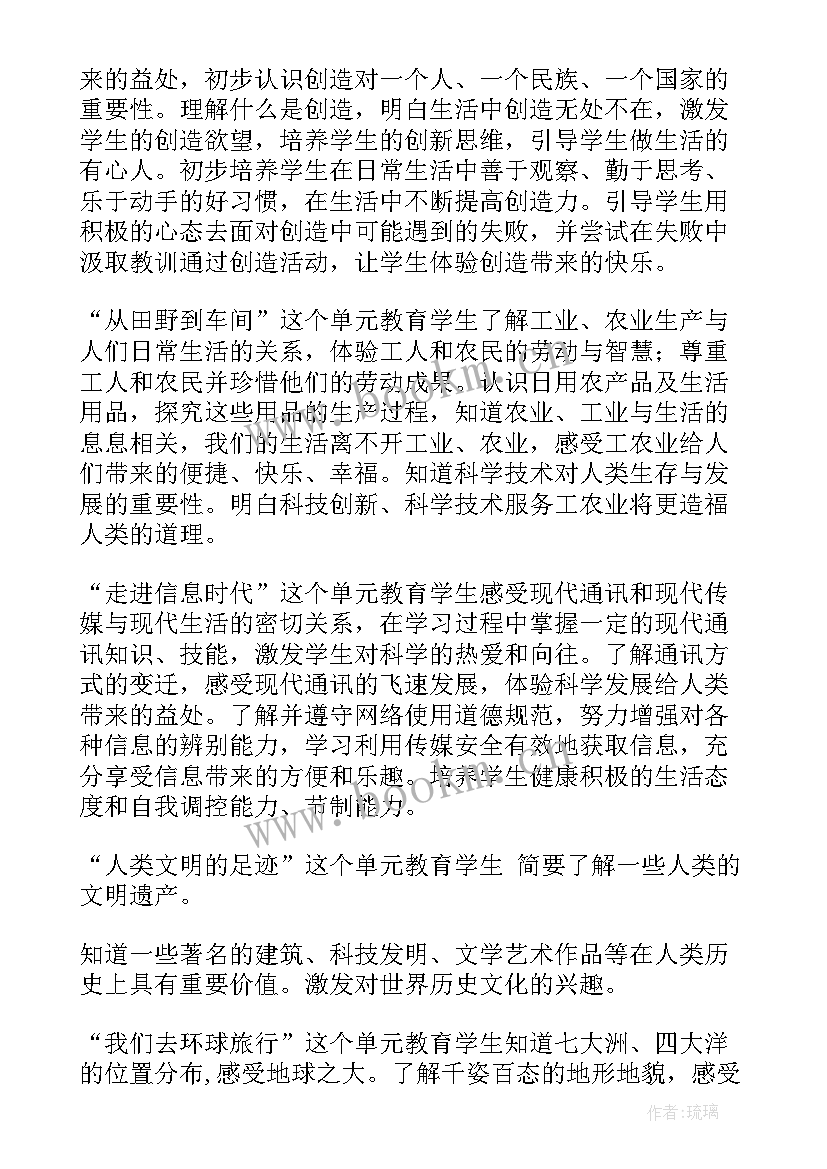 来的益处，初步认识创造对一个人、一个民族、一个国家的重要性。理解什么是创造，明白生活中创造无处不在，激发学生的创造欲望，培养学生的创新思维，引导学生做生活的有心人。初步培养学生在日常生活中善于观察、勤于思考、乐于动手的好习惯，在生活中不断提高创造力。引导学生用积极的心态去面对创造中可能遇到的失败，并尝试在失败中汲取教训通过创造活动，让学生体验创造带来的快乐。

“从田野到车间”这个单元教育学生了解工业、农业生产与人们日常生活的关系，体验工人和农民的劳动与智慧；尊重工人和农民并珍惜他们的劳动成果。认识日用农产品及生活用品，探究这些用品的生产过程，知道农业、工业与生活的息息相关，我们的生活离不开工业、农业，感受工农业给人们带来的便捷、快乐、幸福。知道科学技术对人类生存与发展的重要性。明白科技创新、科学技术服务工农业将更造福人类的道理。

“走进信息时代”这个单元教育学生感受现代通讯和现代传媒与现代生活的密切关系，在学习过程中掌握一定的现代通讯知识、技能，激发学生对科学的热爱和向往。了解通讯方式的变迁，感受现代通讯的飞速发展，体验科学发展给人类带来的益处。了解并遵守网络使用道德规范，努力增强对各种信息的辨别能力，学习利用传媒安全有效地获取信息，充分享受信息带来的方便和乐趣。培养学生健康积极的生活态度和自我调控能力、节制能力。

“人类文明的足迹”这个单元教育学生 简要了解一些人类的文明遗产。

知道一些著名的建筑、科技发明、文学艺术作品等在人类历史上具有重要价值。激发对世界历史文化的兴趣。

“我们去环球旅行”这个单元教育学生知道七大洲、四大洋的位置分布,感受地球之大。了解千姿百态的地形地貌，感受

www.bookm.com

作者:琉璃